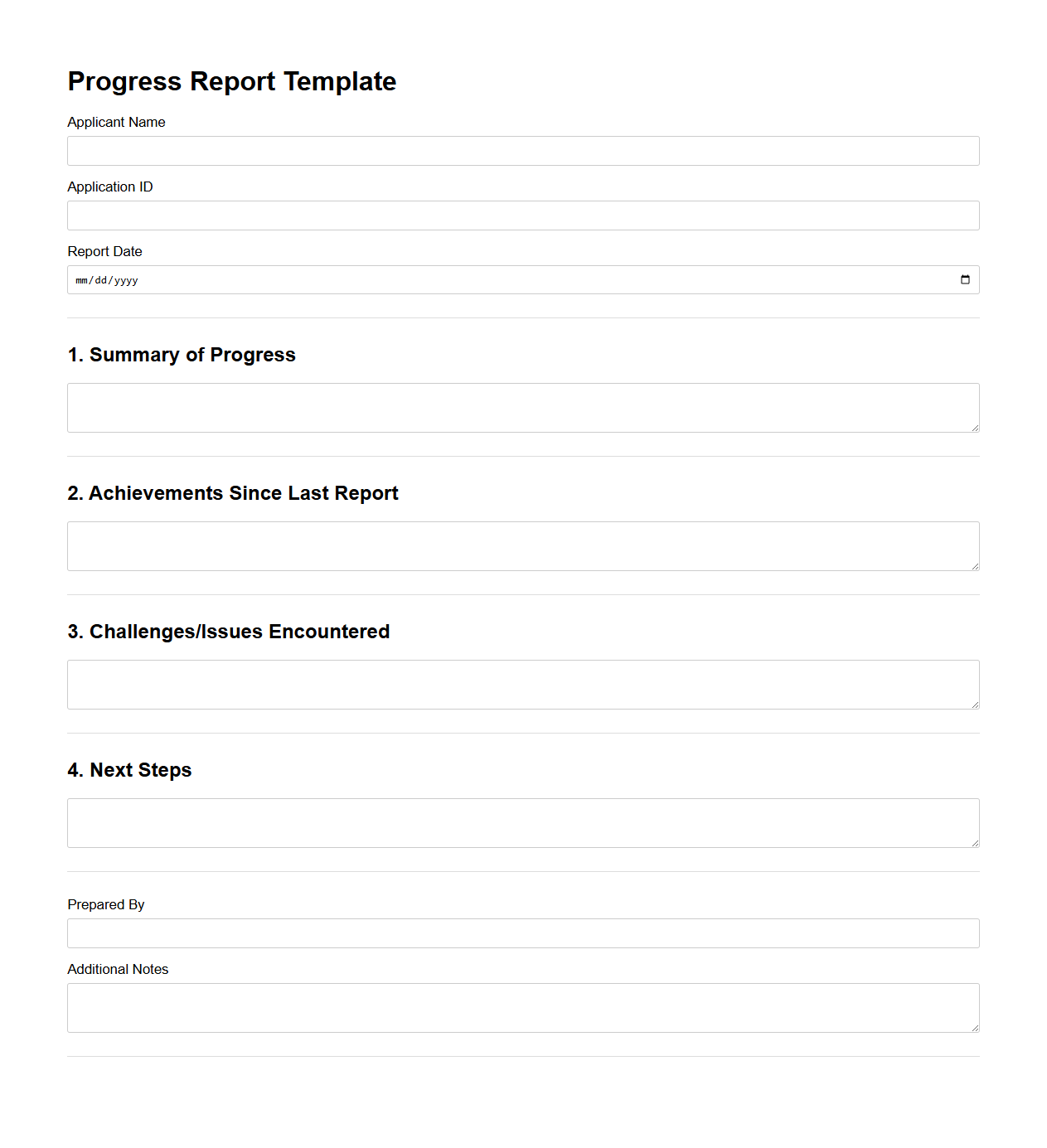 Progress Report Template

Applicant Name

Application ID

Report Date

mm/dd/yyyy

1. Summary of Progress

2. Achievements Since Last Report

3. Challenges/Issues Encountered

4. Next Steps

Prepared By

Additional Notes